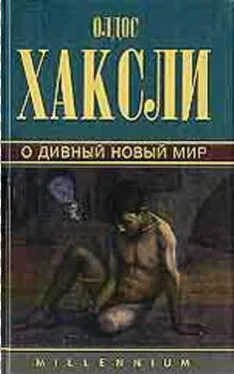 ОЛДОС
ХАКСЛИ

О ДИВНЫЙ НОВЫЙ МИР

MILLENNIUM